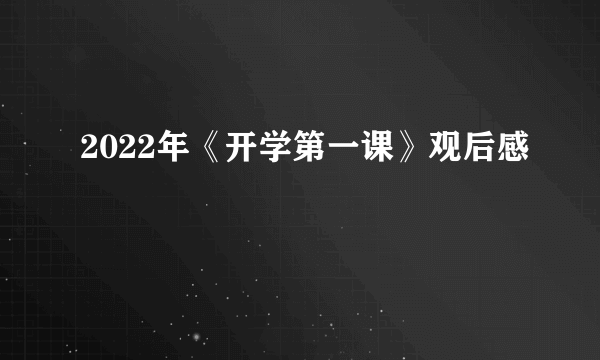 2022年《开学第一课》观后感